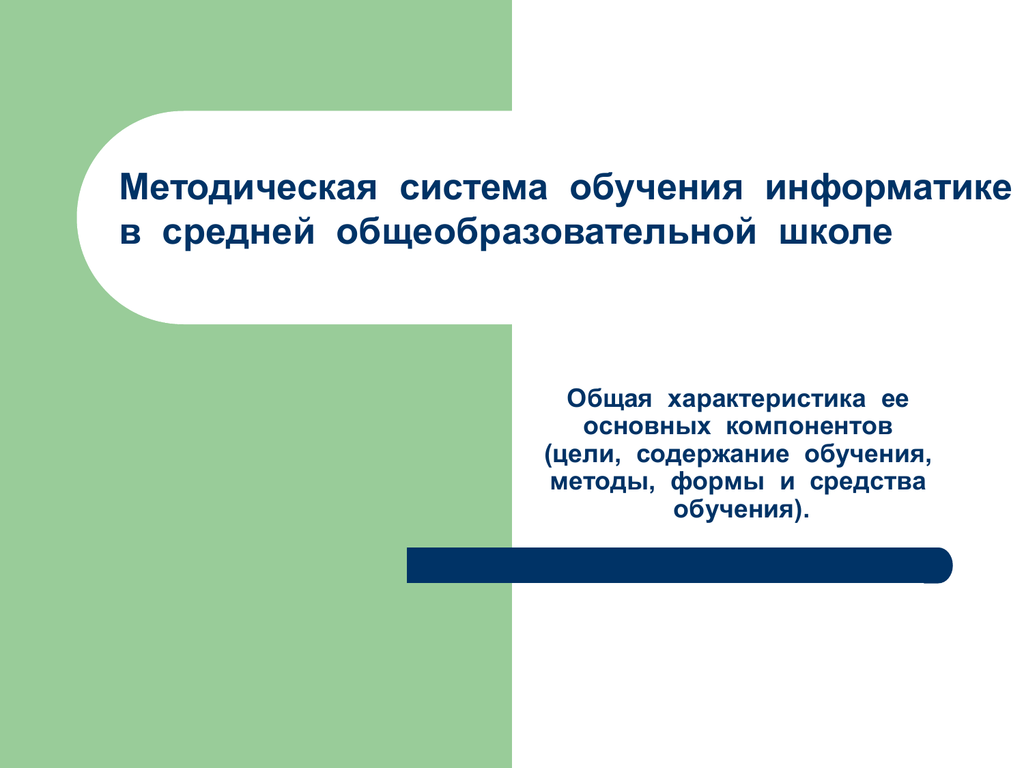 Методическая система обучения информатике в средней общеобразовательной школе

Общая характеристика ее основных компонентов (цели, содержание обучения, методы, формы и средства обучения).